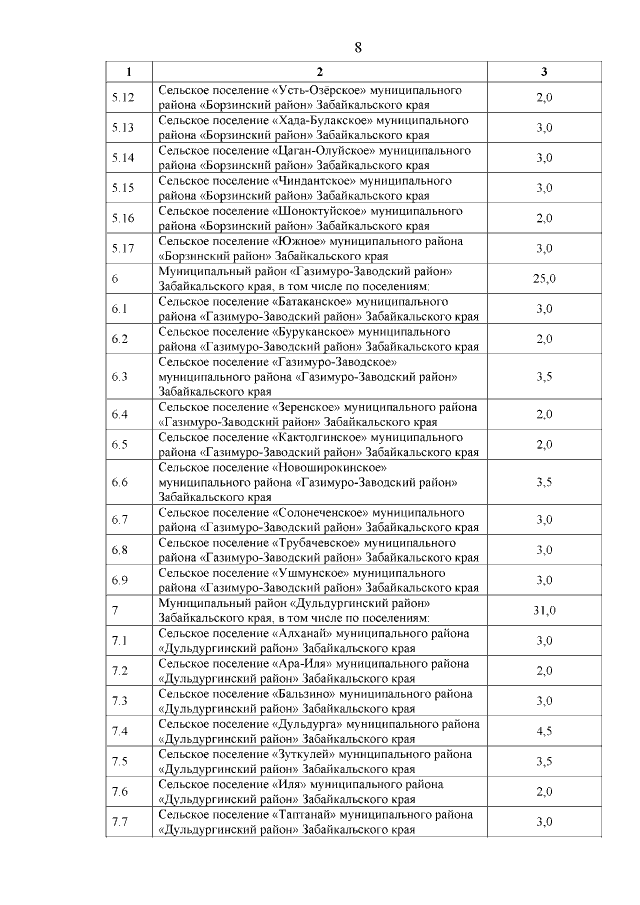 8

| 1 | 2 | 3 |
|---|---|---|
| 5.12 | Сельское поселение «Усть-Озёрское» муниципального района «Борзинский район» Забайкальского края | 2,0 |
| 5.13 | Сельское поселение «Хада-Булакское» муниципального района «Борзинский район» Забайкальского края | 3,0 |
| 5.14 | Сельское поселение «Цаган-Олуйское» муниципального района «Борзинский район» Забайкальского края | 3,0 |
| 5.15 | Сельское поселение «Чиндантское» муниципального района «Борзинский район» Забайкальского края | 3,0 |
| 5.16 | Сельское поселение «Шоноктуйское» муниципального района «Борзинский район» Забайкальского края | 2,0 |
| 5.17 | Сельское поселение «Южное» муниципального района «Борзинский район» Забайкальского края | 3,0 |
| 6 | Муниципальный район «Газимуро-Заводский район» Забайкальского края, в том числе по поселениям: | 25,0 |
| 6.1 | Сельское поселение «Батаканское» муниципального района «Газимуро-Заводский район» Забайкальского края | 3,0 |
| 6.2 | Сельское поселение «Буруканское» муниципального района «Газимуро-Заводский район» Забайкальского края | 2,0 |
| 6.3 | Сельское поселение «Газимуро-Заводское» муниципального района «Газимуро-Заводский район» Забайкальского края | 3,5 |
| 6.4 | Сельское поселение «Зеренское» муниципального района «Газимуро-Заводский район» Забайкальского края | 2,0 |
| 6.5 | Сельское поселение «Кактолгинское» муниципального района «Газимуро-Заводский район» Забайкальского края | 2,0 |
| 6.6 | Сельское поселение «Новоширокинское» муниципального района «Газимуро-Заводский район» Забайкальского края | 3,5 |
| 6.7 | Сельское поселение «Солонеченское» муниципального района «Газимуро-Заводский район» Забайкальского края | 3,0 |
| 6.8 | Сельское поселение «Трубачевское» муниципального района «Газимуро-Заводский район» Забайкальского края | 3,0 |
| 6.9 | Сельское поселение «Ушмунское» муниципального района «Газимуро-Заводский район» Забайкальского края | 3,0 |
| 7 | Муниципальный район «Дульдургинский район» Забайкальского края, в том числе по поселениям: | 31,0 |
| 7.1 | Сельское поселение «Алханай» муниципального района «Дульдургинский район» Забайкальского края | 3,0 |
| 7.2 | Сельское поселение «Ара-Иля» муниципального района «Дульдургинский район» Забайкальского края | 2,0 |
| 7.3 | Сельское поселение «Бальзино» муниципального района «Дульдургинский район» Забайкальского края | 3,0 |
| 7.4 | Сельское поселение «Дульдурга» муниципального района «Дульдургинский район» Забайкальского края | 4,5 |
| 7.5 | Сельское поселение «Зуткулей» муниципального района «Дульдургинский район» Забайкальского края | 3,5 |
| 7.6 | Сельское поселение «Иля» муниципального района «Дульдургинский район» Забайкальского края | 2,0 |
| 7.7 | Сельское поселение «Таптанай» муниципального района «Дульдургинский район» Забайкальского края | 3,0 |